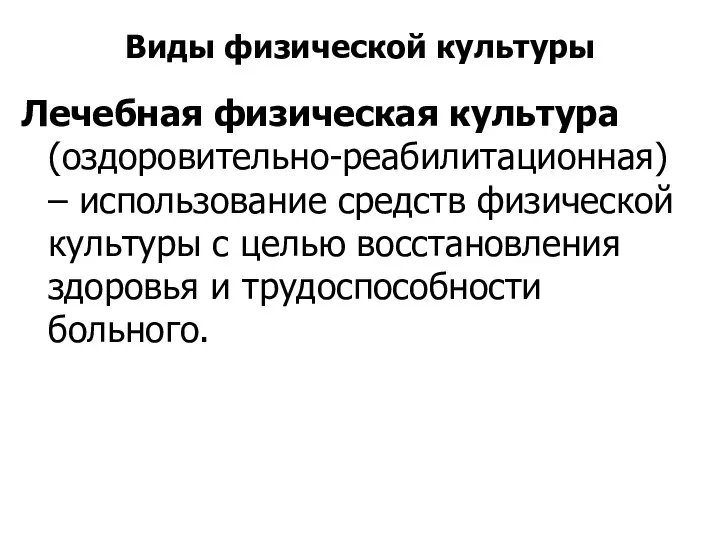 Виды физической культуры

Лечебная физическая культура (оздоровительно-реабилитационная) – использование средств физической культуры с целью восстановления здоровья и трудоспособности больного.